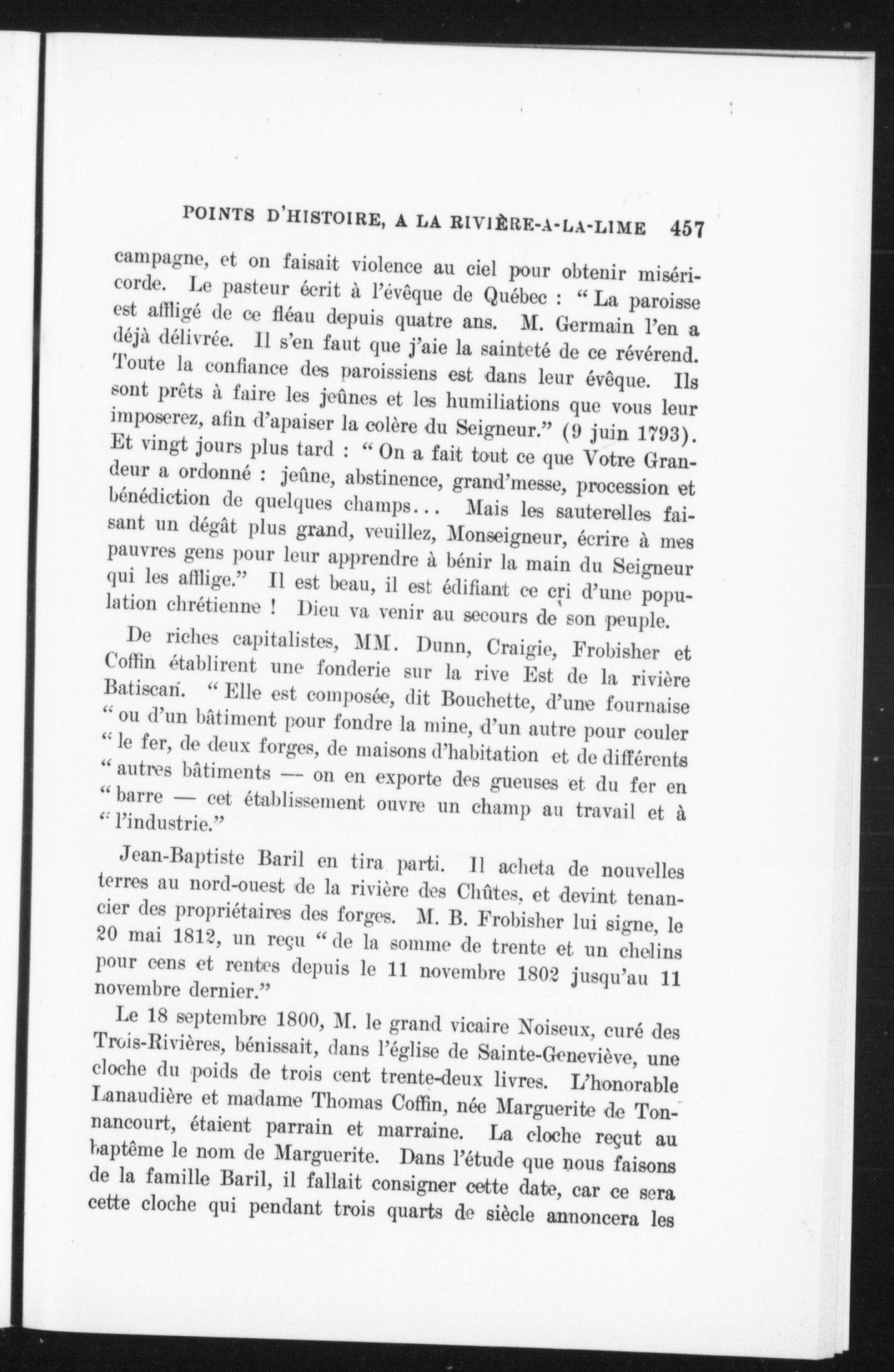 POINTS D'HISTOIRE, A LA RIVIÈRE-A-LA-LIME 457

campagne, et on faisait violence au ciel pour obtenir miséricorde. Le pasteur écrit à l'évêque de Québec : " La paroisse est affligé de ce fléau depuis quatre ans. M. Germain l'en a déjà délivrée. Il s'en faut que j'aie la sainteté de ce révérend. Toute la confiance des paroissiens est dans leur évêque. Ils sont prêts à faire les jeûnes et les humiliations que vous leur imposerez, afin d'apaiser la colère du Seigneur." (9 juin 1793). Et vingt jours plus tard : " On a fait tout ce que Votre Grandeur a ordonné : jeûne, abstinence, grand'messe, procession et bénédiction de quelques champs... Mais les sauterelles faisant un dégât plus grand, veuillez, Monseigneur, écrire à mes pauvres gens pour leur apprendre à bénir la main du Seigneur qui les afflige." Il est beau, il est édifiant ce cri d'une population chrétienne ! Dieu va venir au secours de son peuple.

De riches capitalistes, MM. Dunn, Craigie, Frobisher et Coffin établirent une fonderie sur la rive Est de la rivière Batiscan. " Elle est composée, dit Bouchette, d'une fournaise " ou d'un bâtiment pour fondre la mine, d'un autre pour couler " le fer, de deux forges, de maisons d'habitation et de différents " autres bâtiments — on en exporte des gueuses et du fer en " barre — cet établissement ouvre un champ au travail et à " l'industrie."

Jean-Baptiste Baril en tira parti. Il acheta de nouvelles terres au nord-ouest de la rivière des Chûtes, et devint tenancier des propriétaires des forges. M. B. Frobisher lui signe, le 20 mai 1812, un reçu " de la somme de trente et un chelins pour cens et rentes depuis le 11 novembre 1802 jusqu'au 11 novembre dernier."

Le 18 septembre 1800, M. le grand vicaire Noiseux, curé des Trois-Rivières, bénissait, dans l'église de Sainte-Geneviève, une cloche du poids de trois cent trente-deux livres. L'honorable Lanaudière et madame Thomas Coffin, née Marguerite de Tonnancourt, étaient parrain et marraine. La cloche reçut au baptême le nom de Marguerite. Dans l'étude que nous faisons de la famille Baril, il fallait consigner cette date, car ce sera cette cloche qui pendant trois quarts de siècle annoncera les